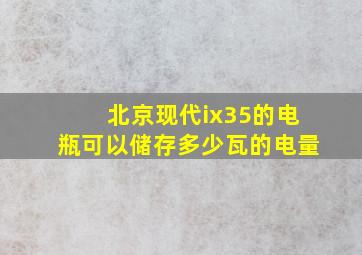 北京现代ix35的电瓶可以储存多少瓦的电量